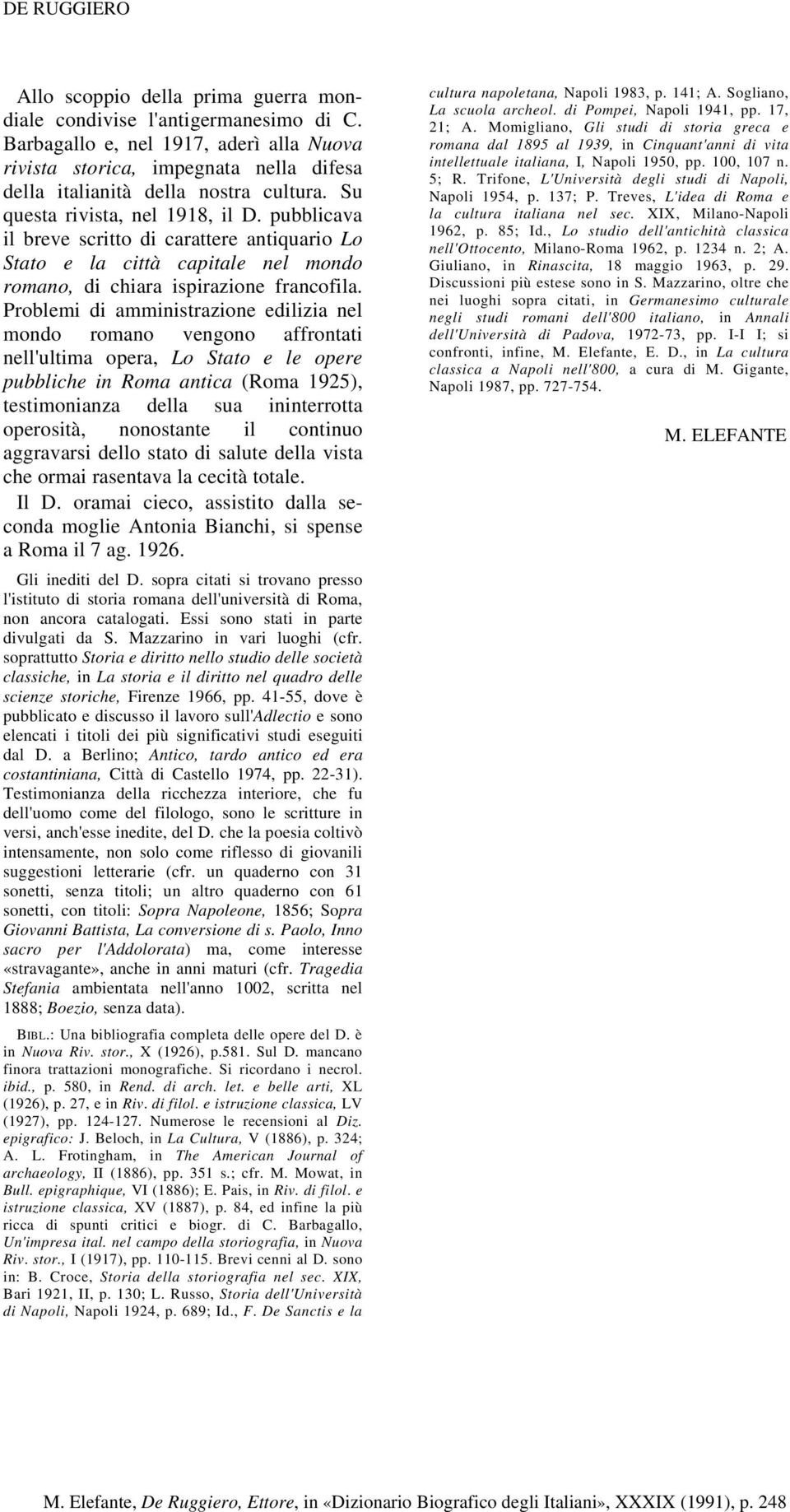 DE RUGGIERO

Allo scoppio della prima guerra mondiale condivise l'antigermanesimo di C. Barbagallo e, nel 1917, aderì alla Nuova rivista storica, impegnata nella difesa della italianità della nostra cultura. Su questa rivista, nel 1918, il D. pubblicava il breve scritto di carattere antiquario Lo Stato e la città capitale nel mondo romano, di chiara ispirazione francofila. Problemi di amministrazione edilizia nel mondo romano vengono affrontati nell'ultima opera, Lo Stato e le opere pubbliche in Roma antica (Roma 1925), testimonianza della sua ininterrotta operosità, nonostante il continuo aggravarsi dello stato di salute della vista che ormai rasentava la cecità totale.

Il D. oramai cieco, assistito dalla seconda moglie Antonia Bianchi, si spense a Roma il 7 ag. 1926.

Gli inediti del D. sopra citati si trovano presso l'istituto di storia romana dell'università di Roma, non ancora catalogati. Essi sono stati in parte divulgati da S. Mazzarino in vari luoghi (cfr. soprattutto Storia e diritto nello studio delle società classiche, in La storia e il diritto nel quadro delle scienze storiche, Firenze 1966, pp. 41-55, dove è pubblicato e discusso il lavoro sull'Adlectio e sono elencati i titoli dei più significativi studi eseguiti dal D. a Berlino; Antico, tardo antico ed era costantiniana, Città di Castello 1974, pp. 22-31). Testimonianza della ricchezza interiore, che fu dell'uomo come del filologo, sono le scritture in versi, anch'esse inedite, del D. che la poesia coltivò intensamente, non solo come riflesso di giovanili suggestioni letterarie (cfr. un quaderno con 31 sonetti, senza titoli; un altro quaderno con 61 sonetti, con titoli: Sopra Napoleone, 1856; Sopra Giovanni Battista, La conversione di s. Paolo, Inno sacro per l'Addolorata) ma, come interesse «stravagante», anche in anni maturi (cfr. Tragedia Stefania ambientata nell'anno 1002, scritta nel 1888; Boezio, senza data).

BIBL.: Una bibliografia completa delle opere del D. è in Nuova Riv. stor., X (1926), p.581. Sul D. mancano finora trattazioni monografiche. Si ricordano i necrol. ibid., p. 580, in Rend. di arch. let. e belle arti, XL (1926), p. 27, e in Riv. di filol. e istruzione classica, LV (1927), pp. 124-127. Numerose le recensioni al Diz. epigrafico: J. Beloch, in La Cultura, V (1886), p. 324; A. L. Frotingham, in The American Journal of archaeology, II (1886), pp. 351 s.; cfr. M. Mowat, in Bull. epigraphique, VI (1886); E. Pais, in Riv. di filol. e istruzione classica, XV (1887), p. 84, ed infine la più ricca di spunti critici e biogr. di C. Barbagallo, Un'impresa ital. nel campo della storiografia, in Nuova Riv. stor., I (1917), pp. 110-115. Brevi cenni al D. sono in: B. Croce, Storia della storiografia nel sec. XIX, Bari 1921, II, p. 130; L. Russo, Storia dell'Università di Napoli, Napoli 1924, p. 689; Id., F. De Sanctis e la cultura napoletana, Napoli 1983, p. 141; A. Sogliano, La scuola archeol. di Pompei, Napoli 1941, pp. 17, 21; A. Momigliano, Gli studi di storia greca e romana dal 1895 al 1939, in Cinquant'anni di vita intellettuale italiana, I, Napoli 1950, pp. 100, 107 n. 5; R. Trifone, L'Università degli studi di Napoli, Napoli 1954, p. 137; P. Treves, L'idea di Roma e la cultura italiana nel sec. XIX, Milano-Napoli 1962, p. 85; Id., Lo studio dell'antichità classica nell'Ottocento, Milano-Roma 1962, p. 1234 n. 2; A. Giuliano, in Rinascita, 18 maggio 1963, p. 29. Discussioni più estese sono in S. Mazzarino, oltre che nei luoghi sopra citati, in Germanesimo culturale negli studi romani dell'800 italiano, in Annali dell'Università di Padova, 1972-73, pp. I-I I; si confronti, infine, M. Elefante, E. D., in La cultura classica a Napoli nell'800, a cura di M. Gigante, Napoli 1987, pp. 727-754.

M. ELEFANTE

M. Elefante, De Ruggiero, Ettore, in «Dizionario Biografico degli Italiani», XXXIX (1991), p. 248